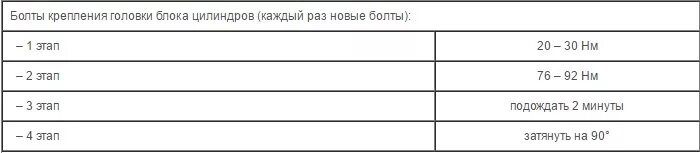 | Болты крепления головки блока цилиндров (каждый раз новые болты): | |
|---|---|
| – 1 этап | 20 – 30 Нм |
| – 2 этап | 76 – 92 Нм |
| – 3 этап | подождать 2 минуты |
| – 4 этап | затянуть на 90° |